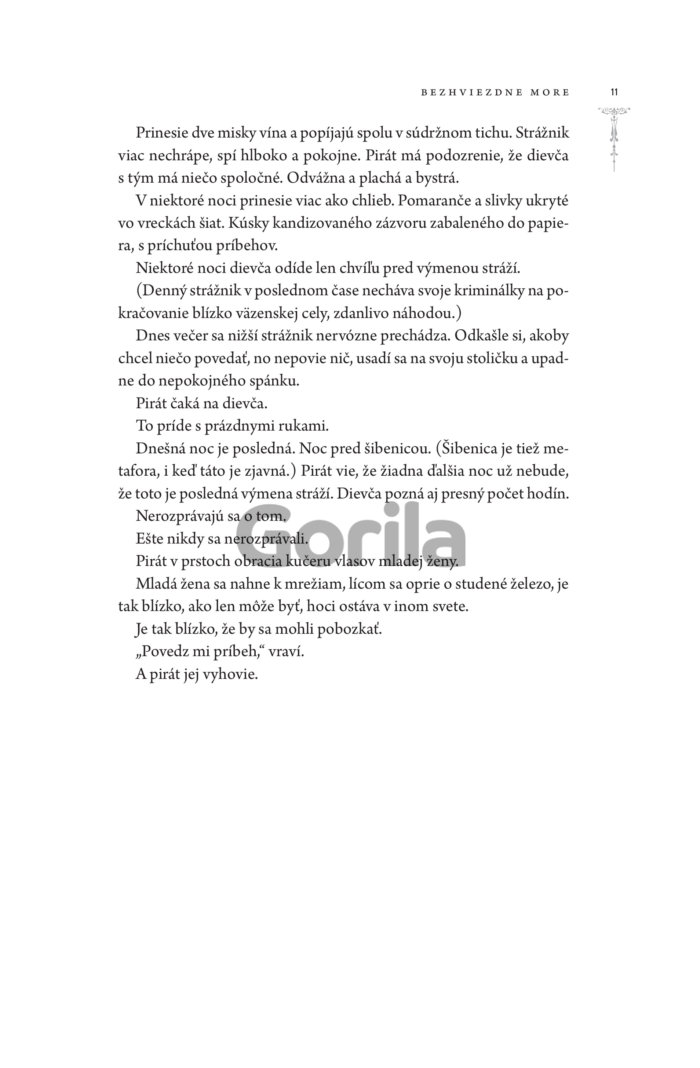 BEZHVIEZDNE MORE 11

Prinesie dve misky vína a popíjajú spolu v súdržnom tichu. Strážnik viac nechrápe, spí hlboko a pokojne. Pirát má podozrenie, že dievča s tým má niečo spoločné. Odvážna a plachá a bystrá.

V niektoré noci prinesie viac ako chlieb. Pomaranče a slivky ukryté vo vreckách šiat. Kúsky kandizovaného zázvoru zabaleného do papiera, s príchuťou príbehov.

Niektoré noci dievča odíde len chvíľu pred výmenou stráží.

(Denný strážnik v poslednom čase necháva svoje kriminálky na pokračovanie blízko väzenskej cely, zdanlivo náhodou.)

Dnes večer sa nižší strážnik nervózne prechádza. Odkašle si, akoby chcel niečo povedať, no nepovie nič, usadí sa na svoju stoličku a upadne do nepokojného spánku.

Pirát čaká na dievča.

To príde s prázdnymi rukami.

Dnešná noc je posledná. Noc pred šibenicou. (Šibenica je tiež metafora, i keď táto je zjavná.) Pirát vie, že žiadna ďalšia noc už nebude, že toto je posledná výmena stráží. Dievča pozná aj presný počet hodín.

Nerozprávajú sa o tom.

Ešte nikdy sa nerozprávali.

Pirát v prstoch obracia kučeru vlasov mladej ženy.

Mladá žena sa nahne k mrežiam, lícom sa oprie o studené železo, je tak blízko, ako len môže byť, hoci ostáva v inom svete.

Je tak blízko, že by sa mohli pobozkať.

„Povedz mi príbeh," vraví.

A pirát jej vyhovie.

Gorila